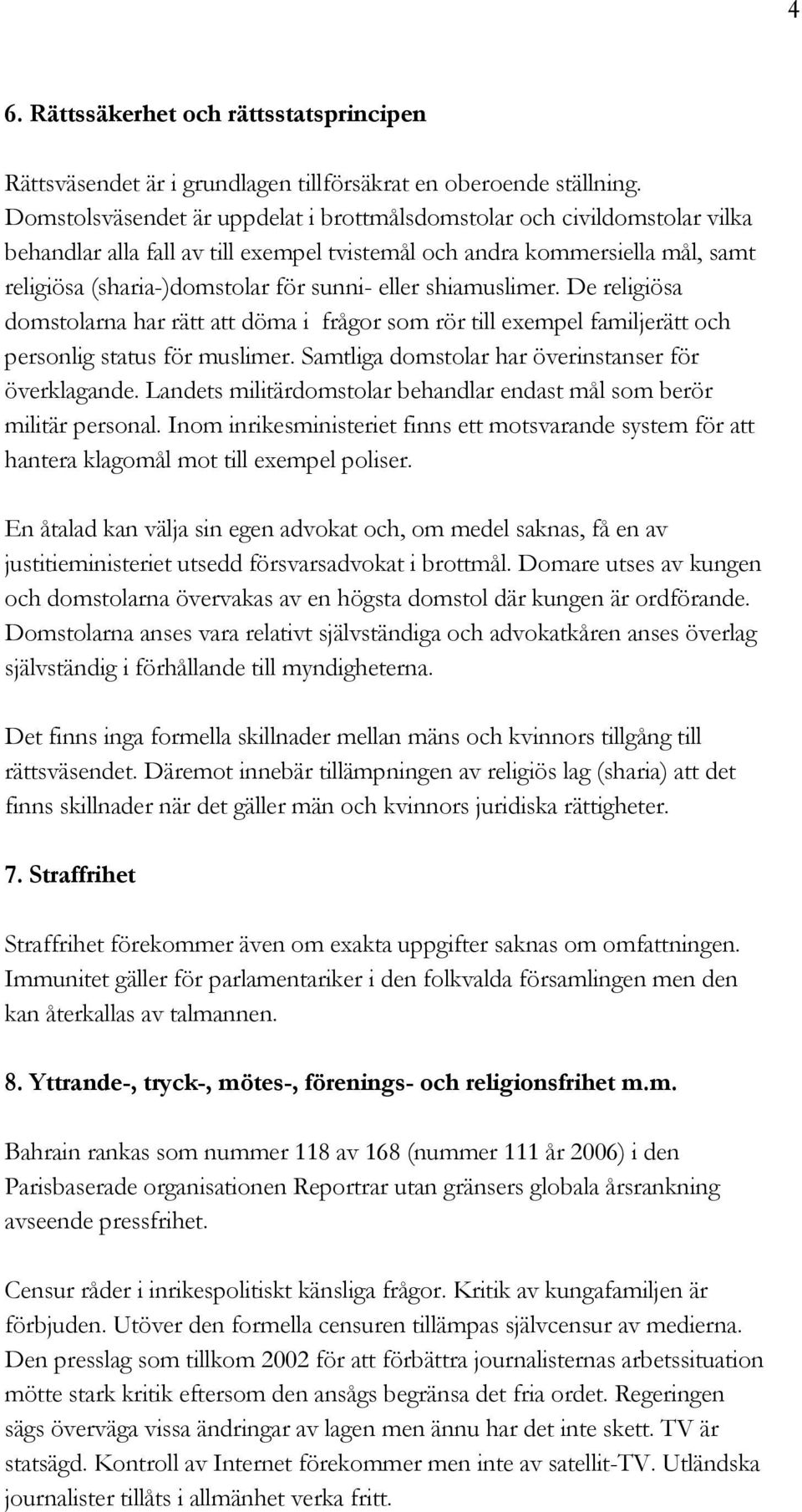 4

6. Rättssäkerhet och rättsstatsprincipen

Rättsväsendet är i grundlagen tillförsäkrat en oberoende ställning. Domstolsväsendet är uppdelat i brottmålsdomstolar och civildomstolar vilka behandlar alla fall av till exempel tvistemål och andra kommersiella mål, samt religiösa (sharia-)domstolar för sunni- eller shiamuslimer. De religiösa domstolarna har rätt att döma i frågor som rör till exempel familjerätt och personlig status för muslimer. Samtliga domstolar har överinstanser för överklagande. Landets militärdomstolar behandlar endast mål som berör militär personal. Inom inrikesministeriet finns ett motsvarande system för att hantera klagomål mot till exempel poliser.

En åtalad kan välja sin egen advokat och, om medel saknas, få en av justitieministeriet utsedd försvarsadvokat i brottmål. Domare utses av kungen och domstolarna övervakas av en högsta domstol där kungen är ordförande. Domstolarna anses vara relativt självständiga och advokatkåren anses överlag självständig i förhållande till myndigheterna.

Det finns inga formella skillnader mellan mäns och kvinnors tillgång till rättsväsendet. Däremot innebär tillämpningen av religiös lag (sharia) att det finns skillnader när det gäller män och kvinnors juridiska rättigheter.

7. Straffrihet

Straffrihet förekommer även om exakta uppgifter saknas om omfattningen. Immunitet gäller för parlamentariker i den folkvalda församlingen men den kan återkallas av talmannen.

8. Yttrande-, tryck-, mötes-, förenings- och religionsfrihet m.m.

Bahrain rankas som nummer 118 av 168 (nummer 111 år 2006) i den Parisbaserade organisationen Reportrar utan gränsers globala årsrankning avseende pressfrihet.

Censur råder i inrikespolitiskt känsliga frågor. Kritik av kungafamiljen är förbjuden. Utöver den formella censuren tillämpas självcensur av medierna. Den presslag som tillkom 2002 för att förbättra journalisternas arbetssituation mötte stark kritik eftersom den ansågs begränsa det fria ordet. Regeringen sägs överväga vissa ändringar av lagen men ännu har det inte skett. TV är statsägd. Kontroll av Internet förekommer men inte av satellit-TV. Utländska journalister tillåts i allmänhet verka fritt.